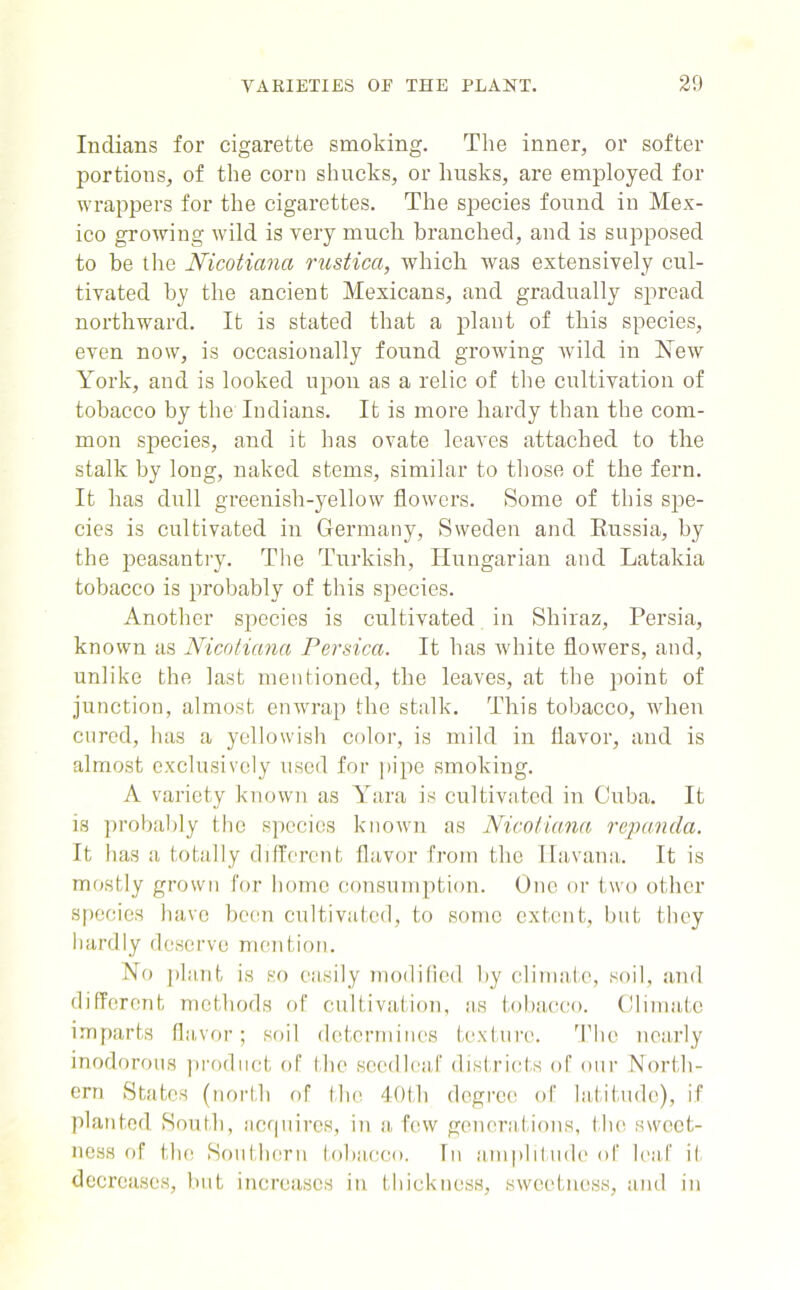 VARIETIES OF THE PLANT. 29

Indians for cigarette smoking. The inner, or softer portions, of the corn shucks, or husks, are employed for wrappers for the cigarettes. The species found in Mexico growing wild is very much branched, and is supposed to be the Nicotiana rustica, which was extensively cultivated by the ancient Mexicans, and gradually spread northward. It is stated that a plant of this species, even now, is occasionally found growing wild in New York, and is looked upon as a relic of the cultivation of tobacco by the Indians. It is more hardy than the common species, and it has ovate leaves attached to the stalk by long, naked stems, similar to those of the fern. It has dull greenish-yellow flowers. Some of this species is cultivated in Germany, Sweden and Russia, by the peasantry. The Turkish, Hungarian and Latakia tobacco is probably of this species.

Another species is cultivated in Shiraz, Persia, known as Nicotiana Persica. It has white flowers, and, unlike the last mentioned, the leaves, at the point of junction, almost enwrap the stalk. This tobacco, when cured, has a yellowish color, is mild in flavor, and is almost exclusively used for pipe smoking.

A variety known as Yara is cultivated in Cuba. It is probably the species known as Nicotiana repanda. It has a totally different flavor from the Havana. It is mostly grown for home consumption. One or two other species have been cultivated, to some extent, but they hardly deserve mention.

No plant is so easily modified by climate, soil, and different methods of cultivation, as tobacco. Climate imparts flavor; soil determines texture. The nearly inodorous product of the seedleaf districts of our Northern States (north of the 40th degree of latitude), if planted South, acquires, in a few generations, the sweetness of the Southern tobacco. In amplitude of leaf it decreases, but increases in thickness, sweetness, and in